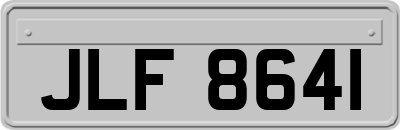 JLF 8641